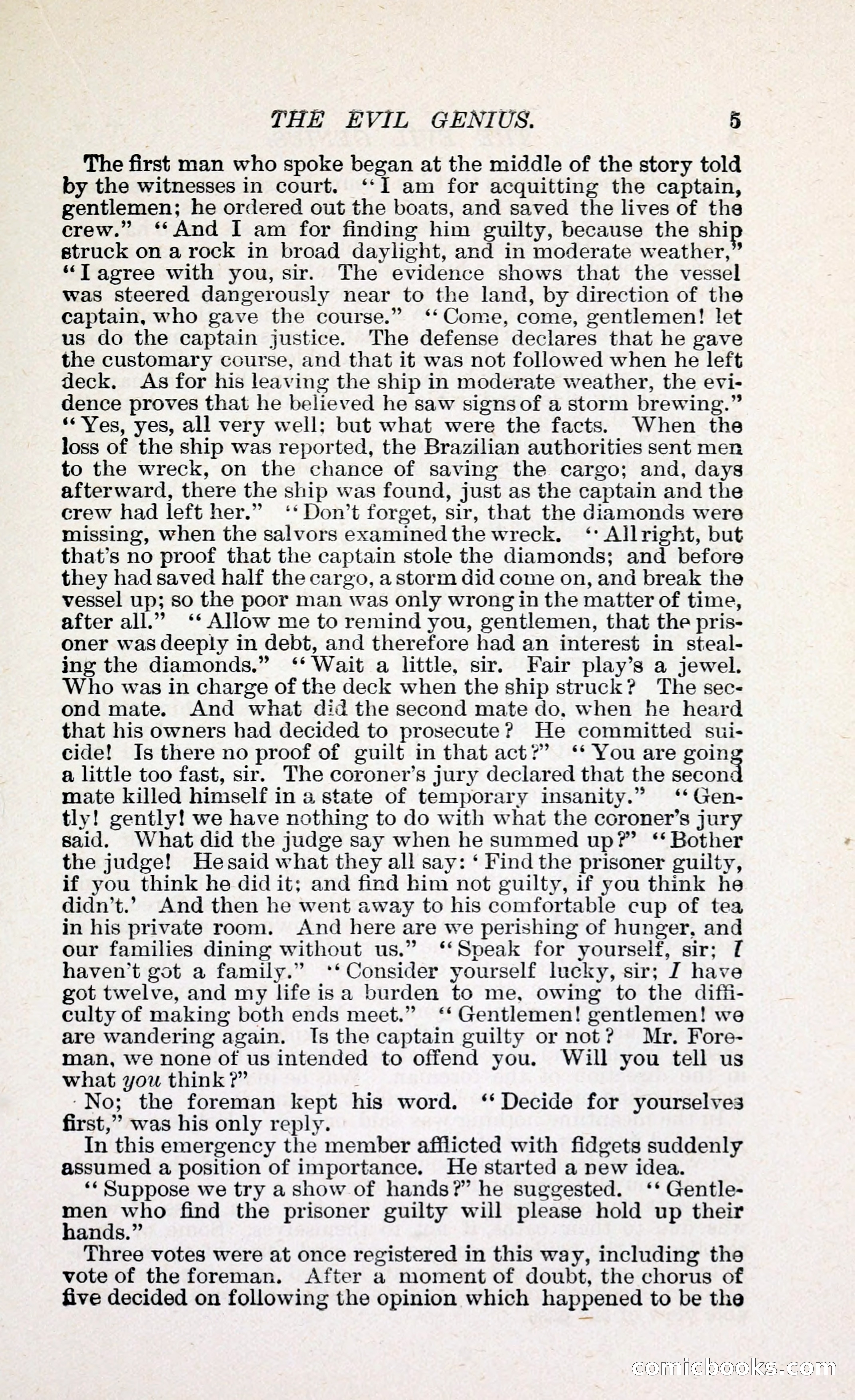 THE EVIL GENIUS. 5

The first man who spoke began at the middle of the story told by the witnesses in court. "I am for acquitting the captain, gentlemen; he ordered out the boats, and saved the lives of the crew." "And I am for finding him guilty, because the ship struck on a rock in broad daylight, and in moderate weather," "I agree with you, sir. The evidence shows that the vessel was steered dangerously near to the land, by direction of the captain, who gave the course." "Come, come, gentlemen! let us do the captain justice. The defense declares that he gave the customary course, and that it was not followed when he left deck. As for his leaving the ship in moderate weather, the evidence proves that he believed he saw signs of a storm brewing." "Yes, yes, all very well; but what were the facts. When the loss of the ship was reported, the Brazilian authorities sent men to the wreck, on the chance of saving the cargo; and, days afterward, there the ship was found, just as the captain and the crew had left her." "Don't forget, sir, that the diamonds were missing, when the salvors examined the wreck. "All right, but that's no proof that the captain stole the diamonds; and before they had saved half the cargo, a storm did come on, and break the vessel up; so the poor man was only wrong in the matter of time, after all." "Allow me to remind you, gentlemen, that the prisoner was deeply in debt, and therefore had an interest in stealing the diamonds." "Wait a little, sir. Fair play's a jewel. Who was in charge of the deck when the ship struck? The second mate. And what did the second mate do, when he heard that his owners had decided to prosecute? He committed suicide! Is there no proof of guilt in that act?" "You are going a little too fast, sir. The coroner's jury declared that the second mate killed himself in a state of temporary insanity." "Gently! gently! we have nothing to do with what the coroner's jury said. What did the judge say when he summed up?" "Bother the judge! He said what they all say: 'Find the prisoner guilty, if you think he did it; and find him not guilty, if you think he didn't.' And then he went away to his comfortable cup of tea in his private room. And here are we perishing of hunger, and our families dining without us." "Speak for yourself, sir; I haven't got a family." "Consider yourself lucky, sir; I have got twelve, and my life is a burden to me, owing to the difficulty of making both ends meet." "Gentlemen! gentlemen! we are wandering again. Is the captain guilty or not? Mr. Foreman, we none of us intended to offend you. Will you tell us what you think?"

No; the foreman kept his word. "Decide for yourselves first," was his only reply.

In this emergency the member afflicted with fidgets suddenly assumed a position of importance. He started a new idea.

"Suppose we try a show of hands?" he suggested. "Gentlemen who find the prisoner guilty will please hold up their hands."

Three votes were at once registered in this way, including the vote of the foreman. After a moment of doubt, the chorus of five decided on following the opinion which happened to be the

comicbooks.com